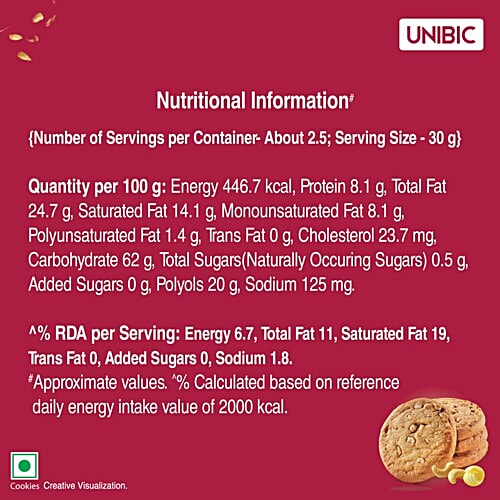 UNIBIC

Nutritional Information#

{Number of Servings per Container- About 2.5; Serving Size - 30 g}

Quantity per 100 g: Energy 446.7 kcal, Protein 8.1 g, Total Fat 24.7 g, Saturated Fat 14.1 g, Monounsaturated Fat 8.1 g, Polyunsaturated Fat 1.4 g, Trans Fat 0 g, Cholesterol 23.7 mg, Carbohydrate 62 g, Total Sugars(Naturally Occuring Sugars) 0.5 g, Added Sugars 0 g, Polyols 20 g, Sodium 125 mg.

^% RDA per Serving: Energy 6.7, Total Fat 11, Saturated Fat 19, Trans Fat 0, Added Sugars 0, Sodium 1.8.
#Approximate values. ^% Calculated based on reference daily energy intake value of 2000 kcal.

Cookies Creative Visualization.